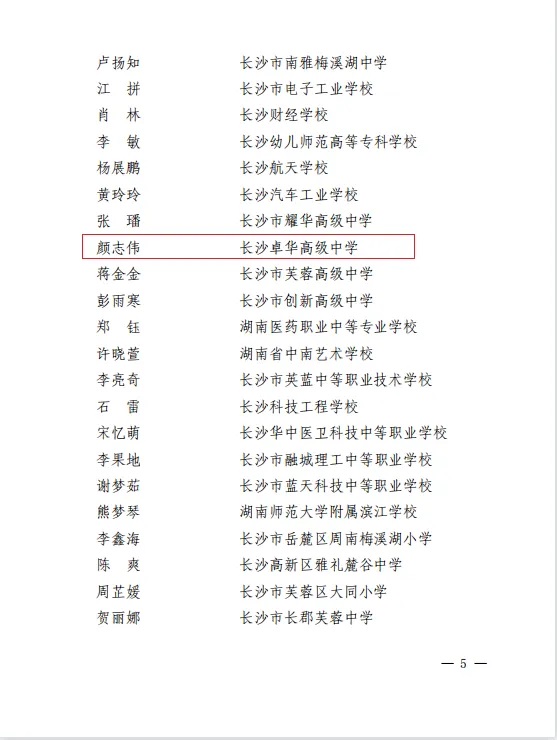 卢扬知　　长沙市南雅梅溪湖中学
江　拼　　长沙市电子工业学校
肖　林　　长沙财经学校
李　敏　　长沙幼儿师范高等专科学校
杨展鹏　　长沙航天学校
黄玲玲　　长沙汽车工业学校
张　璠　　长沙市耀华高级中学
颜志伟　　长沙卓华高级中学
蒋金金　　长沙市芙蓉高级中学
彭雨寒　　长沙市创新高级中学
郑　钰　　湖南医药职业中等专业学校
许晓萱　　湖南省中南艺术学校
李亮奇　　长沙市英蓝中等职业技术学校
石　雷　　长沙科技工程学校
宋忆萌　　长沙华中医卫科技中等职业学校
李果地　　长沙市融城理工中等职业学校
谢梦茹　　长沙市蓝天科技中等职业学校
熊梦琴　　湖南师范大学附属滨江学校
李鑫海　　长沙市岳麓区周南梅溪湖小学
陈　爽　　长沙高新区雅礼麓谷中学
周芷媛　　长沙市芙蓉区大同小学
贺丽娜　　长沙市长郡芙蓉中学

— 5 —